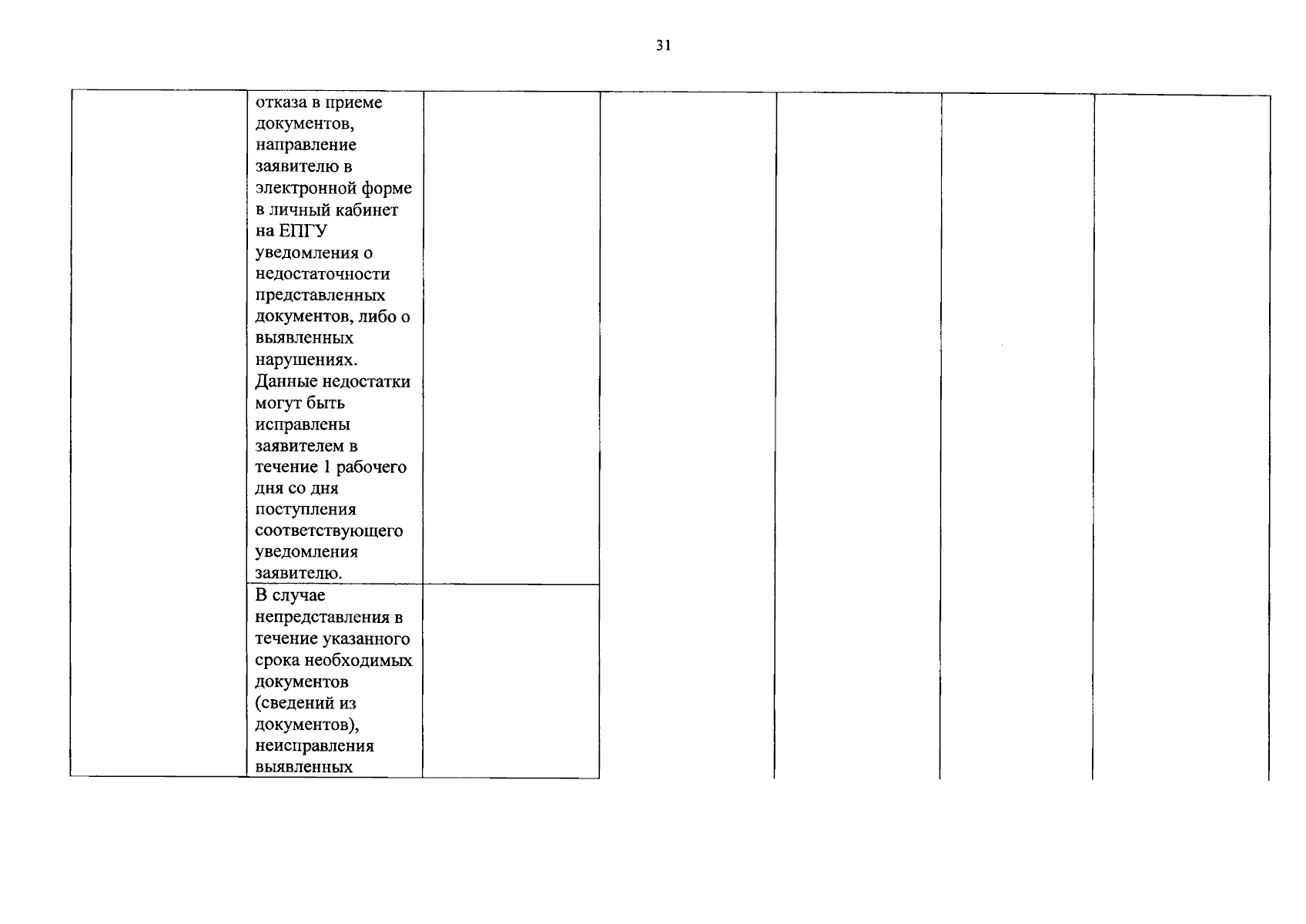 31

| | | | | | | |
|---|---|---|---|---|---|---|
| | отказа в приеме документов, направление заявителю в электронной форме в личный кабинет на ЕПГУ уведомления о недостаточности представленных документов, либо о выявленных нарушениях. Данные недостатки могут быть исправлены заявителем в течение 1 рабочего дня со дня поступления соответствующего уведомления заявителю. | | | | | |
| | В случае непредставления в течение указанного срока необходимых документов (сведений из документов), неисправления выявленных | | | | | |